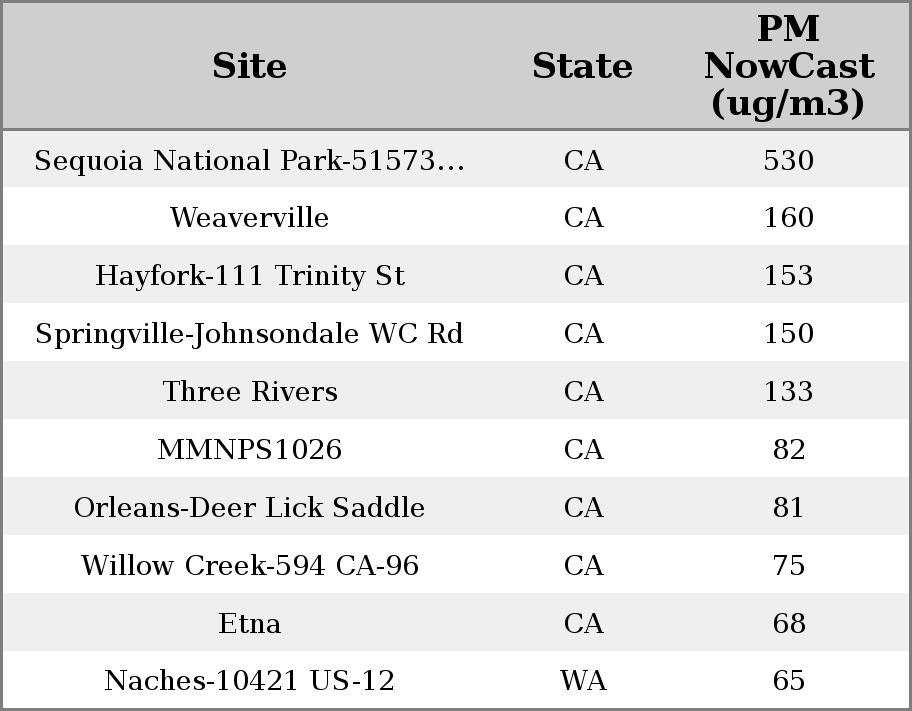 | Site | State | PM NowCast (ug/m3) |
|---|---|---|
| Sequoia National Park-51573... | CA | 530 |
| Weaverville | CA | 160 |
| Hayfork-111 Trinity St | CA | 153 |
| Springville-Johnsondale WC Rd | CA | 150 |
| Three Rivers | CA | 133 |
| MMNPS1026 | CA | 82 |
| Orleans-Deer Lick Saddle | CA | 81 |
| Willow Creek-594 CA-96 | CA | 75 |
| Etna | CA | 68 |
| Naches-10421 US-12 | WA | 65 |